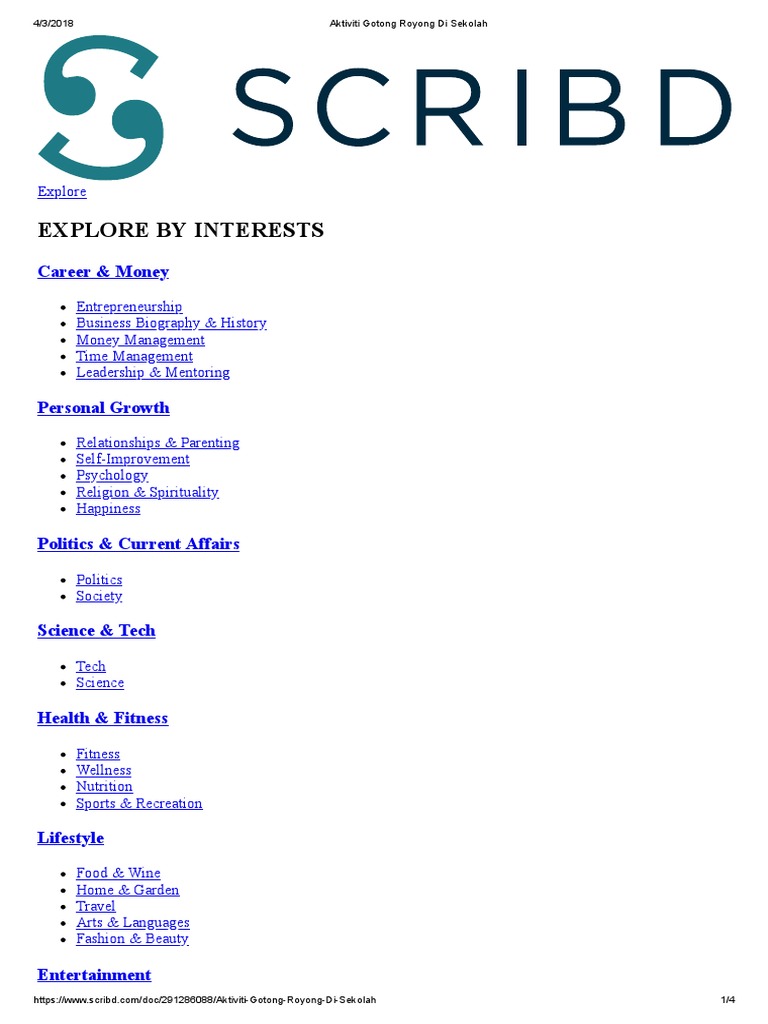 4/3/2018 Aktiviti Gotong Royong Di Sekolah

SCRIBD

Explore

EXPLORE BY INTERESTS

Career & Money

- Entrepreneurship
- Business Biography & History
- Money Management
- Time Management
- Leadership & Mentoring

Personal Growth

- Relationships & Parenting
- Self-Improvement
- Psychology
- Religion & Spirituality
- Happiness

Politics & Current Affairs

- Politics
- Society

Science & Tech

- Tech
- Science

Health & Fitness

- Fitness
- Wellness
- Nutrition
- Sports & Recreation

Lifestyle

- Food & Wine
- Home & Garden
- Travel
- Arts & Languages
- Fashion & Beauty

Entertainment

https://www.scribd.com/doc/291286088/Aktiviti-Gotong-Royong-Di-Sekolah 1/4